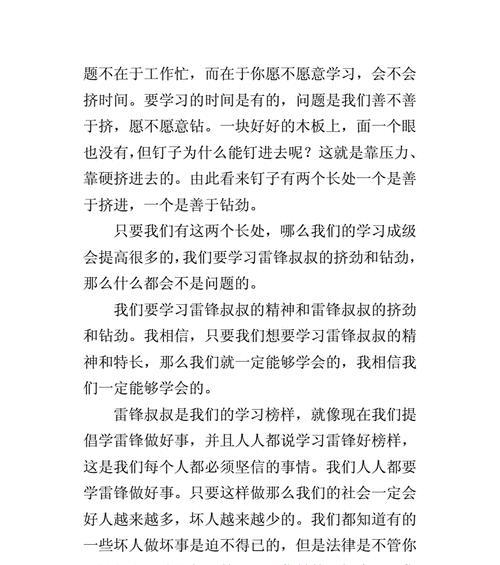 题不在于工作忙，而在于你愿不愿意学习，会不会挤时间。要学习的时间是有的，问题是我们善不善于挤，愿不愿意钻。一块好好的木板上，面一个眼也没有，但钉子为什么能钉进去呢？这就是靠压力、靠硬挤进去的。由此看来钉子有两个长处一个是善于挤进，一个是善于钻劲。

只要我们有这两个长处，哪么我们的学习成级会提高很多的，我们要学习雷锋叔叔的挤劲和钻劲，那么什么都会不是问题的。

我们要学习雷锋叔叔的精神和雷锋叔叔的挤劲和钻劲。我相信，只要我们想要学习雷锋叔叔的精神和特长，那么我们就一定能够学会的，我相信我们一定能够学会的。

雷锋叔叔是我们的学习榜样，就像现在我们提倡学雷锋做好事，并且人人都说学习雷锋好榜样，这是我们每个人都必须坚信的事情。我们人人都要学雷锋做好事。只要这样做那么我们的社会一定会好人越来越多，坏人越来越少的。我们都知道有的一些坏人做坏事是迫不得已的，但是法律是不管你